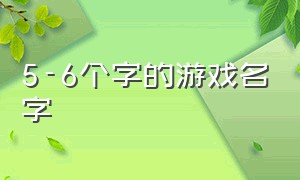 5-6个字的游戏名字